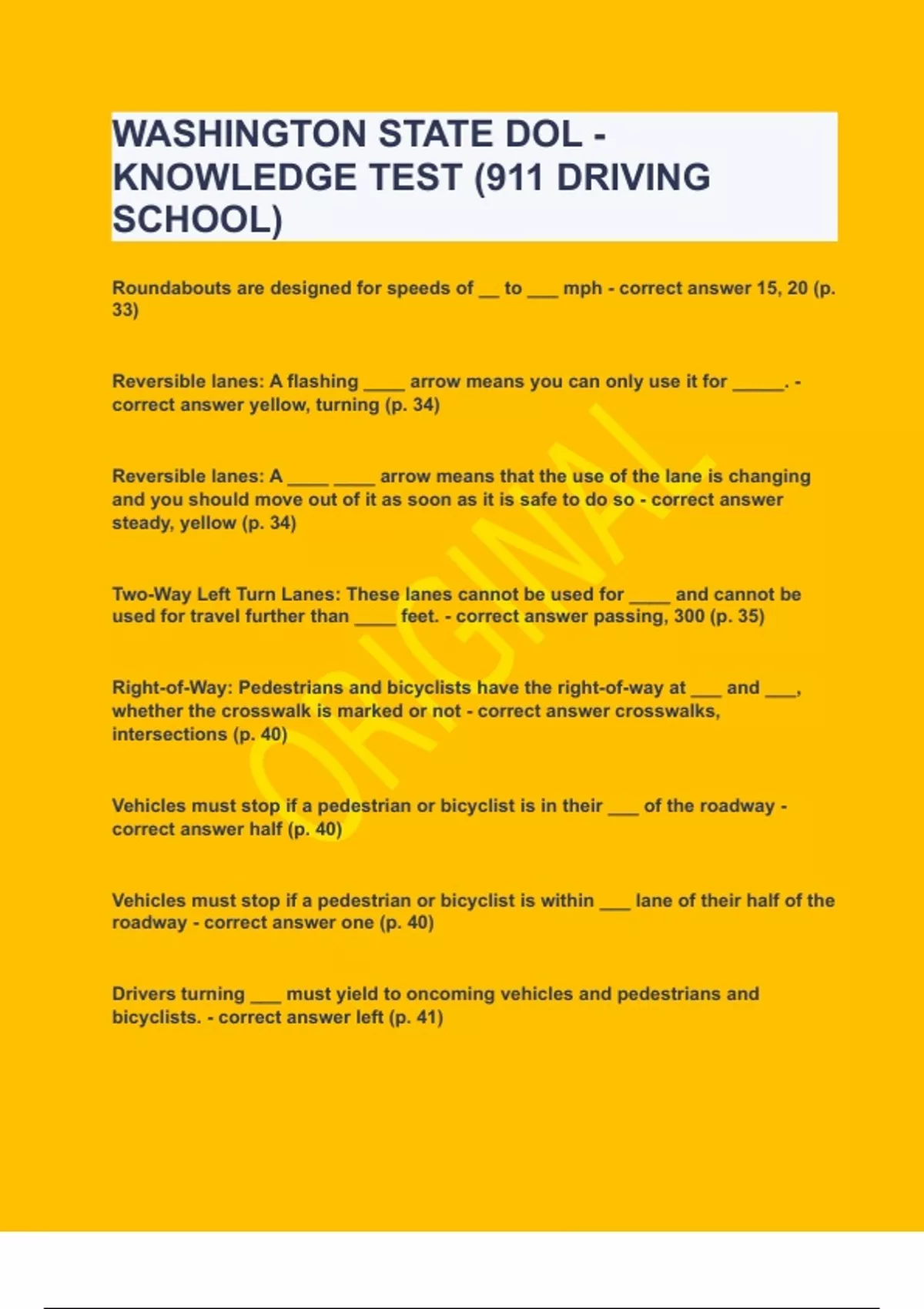 WASHINGTON STATE DOL - KNOWLEDGE TEST (911 DRIVING SCHOOL)

Roundabouts are designed for speeds of __ to ___ mph - correct answer 15, 20 (p. 33)

Reversible lanes: A flashing ____ arrow means you can only use it for _____. - correct answer yellow, turning (p. 34)

Reversible lanes: A ____ ____ arrow means that the use of the lane is changing and you should move out of it as soon as it is safe to do so - correct answer steady, yellow (p. 34)

Two-Way Left Turn Lanes: These lanes cannot be used for ____ and cannot be used for travel further than ____ feet. - correct answer passing, 300 (p. 35)

Right-of-Way: Pedestrians and bicyclists have the right-of-way at ___ and ___, whether the crosswalk is marked or not - correct answer crosswalks, intersections (p. 40)

Vehicles must stop if a pedestrian or bicyclist is in their ___ of the roadway - correct answer half (p. 40)

Vehicles must stop if a pedestrian or bicyclist is within ___ lane of their half of the roadway - correct answer one (p. 40)

Drivers turning ___ must yield to oncoming vehicles and pedestrians and bicyclists. - correct answer left (p. 41)

ORIGINAL